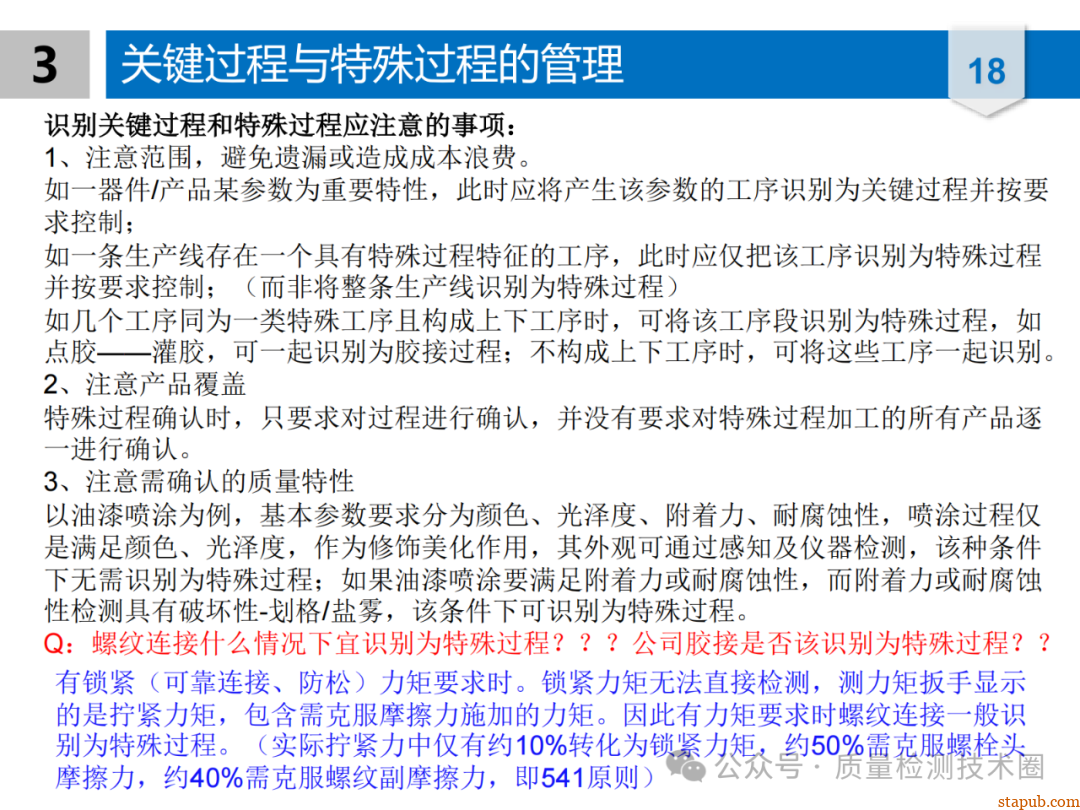 3 关键过程与特殊过程的管理

18

识别关键过程和特殊过程应注意的事项：

1、注意范围，避免遗漏或造成成本浪费。

如一器件/产品某参数为重要特性，此时应将产生该参数的工序识别为关键过程并按要求控制；

如一条生产线存在一个具有特殊过程特征的工序，此时应仅把该工序识别为特殊过程并按要求控制；（而非将整条生产线识别为特殊过程）

如几个工序同为一类特殊工序且构成上下工序时，可将该工序段识别为特殊过程，如点胶——灌胶，可一起识别为胶接过程；不构成上下工序时，可将这些工序一起识别。

2、注意产品覆盖

特殊过程确认时，只要求对过程进行确认，并没有要求对特殊过程加工的所有产品逐一进行确认。

3、注意需确认的质量特性

以油漆喷涂为例，基本参数要求分为颜色、光泽度、附着力、耐腐蚀性，喷涂过程仅是满足颜色、光泽度，作为修饰美化作用，其外观可通过感知及仪器检测，该种条件下无需识别为特殊过程；如果油漆喷涂要满足附着力或耐腐蚀性，而附着力或耐腐蚀性检测具有破坏性-划格/盐雾，该条件下可识别为特殊过程。

Q：螺纹连接什么情况下宜识别为特殊过程？？？公司胶接是否该识别为特殊过程？？

有锁紧（可靠连接、防松）力矩要求时。锁紧力矩无法直接检测，测力矩扳手显示的是拧紧力矩，包含需克服摩擦力施加的力矩。因此有力矩要求时螺纹连接一般识别为特殊过程。（实际拧紧力中仅有约10%转化为锁紧力矩，约50%需克服螺栓头摩擦力，约40%需克服螺纹副摩擦力，即541原则）

公众号 · 质量检测技术圈

stapub.com